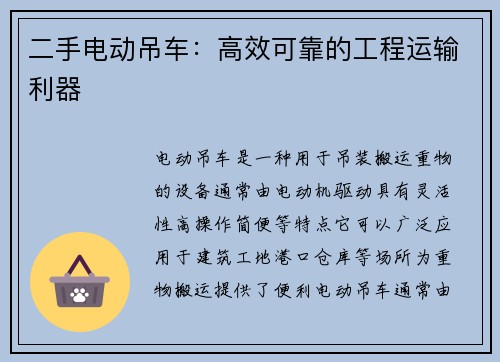 二手电动吊车：高效可靠的工程运输利器

电动吊车是一种用于吊装搬运重物的设备通常由电动机驱动具有灵活性高操作简便等特点它可以广泛应用于建筑工地港口仓库等场所为重物搬运提供了便利电动吊车通常由